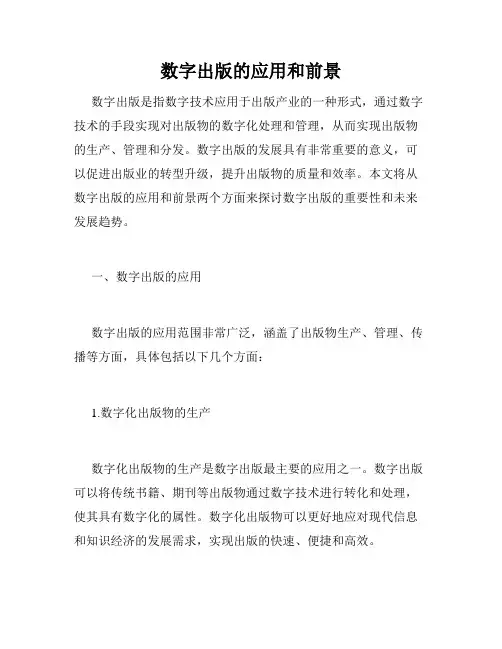 数字出版的应用和前景

数字出版是指数字技术应用于出版产业的一种形式，通过数字技术的手段实现对出版物的数字化处理和管理，从而实现出版物的生产、管理和分发。数字出版的发展具有非常重要的意义，可以促进出版业的转型升级，提升出版物的质量和效率。本文将从数字出版的应用和前景两个方面来探讨数字出版的重要性和未来发展趋势。

一、数字出版的应用

数字出版的应用范围非常广泛，涵盖了出版物生产、管理、传播等方面，具体包括以下几个方面：

1.数字化出版物的生产

数字化出版物的生产是数字出版最主要的应用之一。数字出版可以将传统书籍、期刊等出版物通过数字技术进行转化和处理，使其具有数字化的属性。数字化出版物可以更好地应对现代信息和知识经济的发展需求，实现出版的快速、便捷和高效。